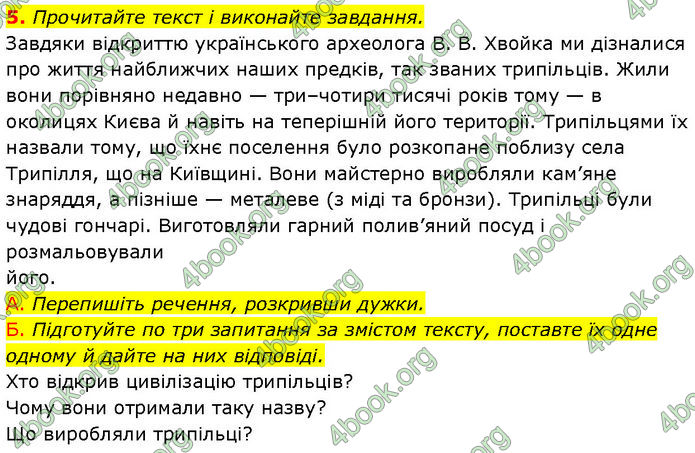 5. Прочитайте текст і виконайте завдання.
Завдяки відкриттю українського археолога В. В. Хвойка ми дізналися про життя найближчих наших предків, так званих трипільців. Жили вони порівняно недавно — три–чотири тисячі років тому — в околицях Києва й навіть на теперішній його території. Трипільцями їх назвали тому, що їхнє поселення було розкопане поблизу села Трипілля, що на Київщині. Вони майстерно виробляли кам'яне знаряддя, а пізніше — металеве (з міді та бронзи). Трипільці були чудові гончарі. Виготовляли гарний полив'яний посуд і розмальовували його.
А. Перепишіть речення, розкривши дужки.
Б. Підготуйте по три запитання за змістом тексту, поставте їх одне одному й дайте на них відповіді.
Хто відкрив цивілізацію трипільців?
Чому вони отримали таку назву?
Що виробляли трипільці?
4book.org